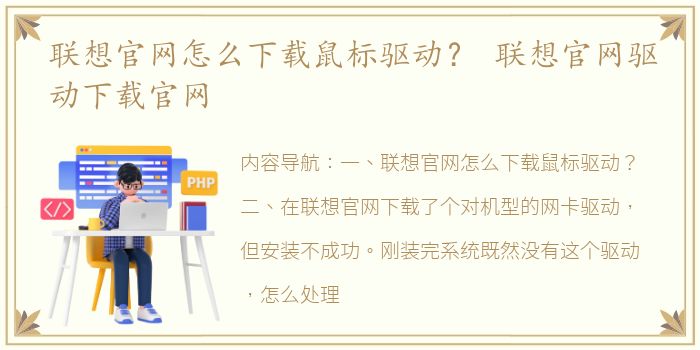 联想官网怎么下载鼠标驱动？ 联想官网驱动下载官网

PHP

</>

内容导航：一、联想官网怎么下载鼠标驱动？二、在联想官网下载了个对机型的网卡驱动，但安装不成功。刚装完系统既然没有这个驱动，怎么处理